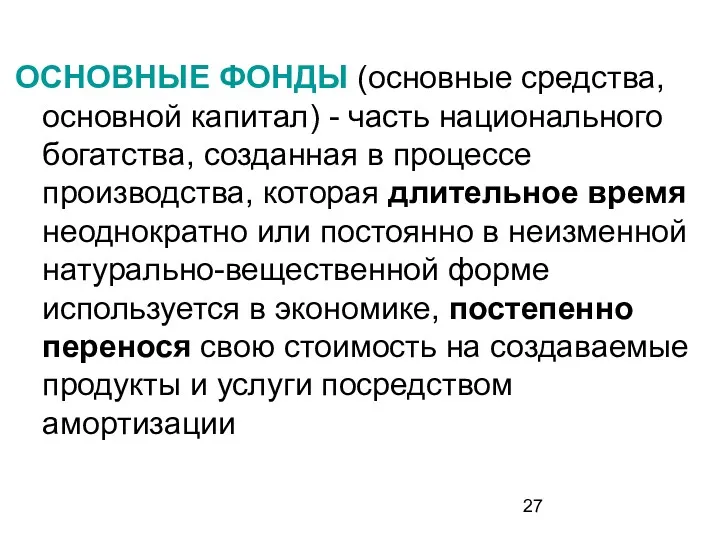 ОСНОВНЫЕ ФОНДЫ (основные средства, основной капитал) - часть национального богатства, созданная в процессе производства, которая длительное время неоднократно или постоянно в неизменной натурально-вещественной форме используется в экономике, постепенно перенося свою стоимость на создаваемые продукты и услуги посредством амортизации

27